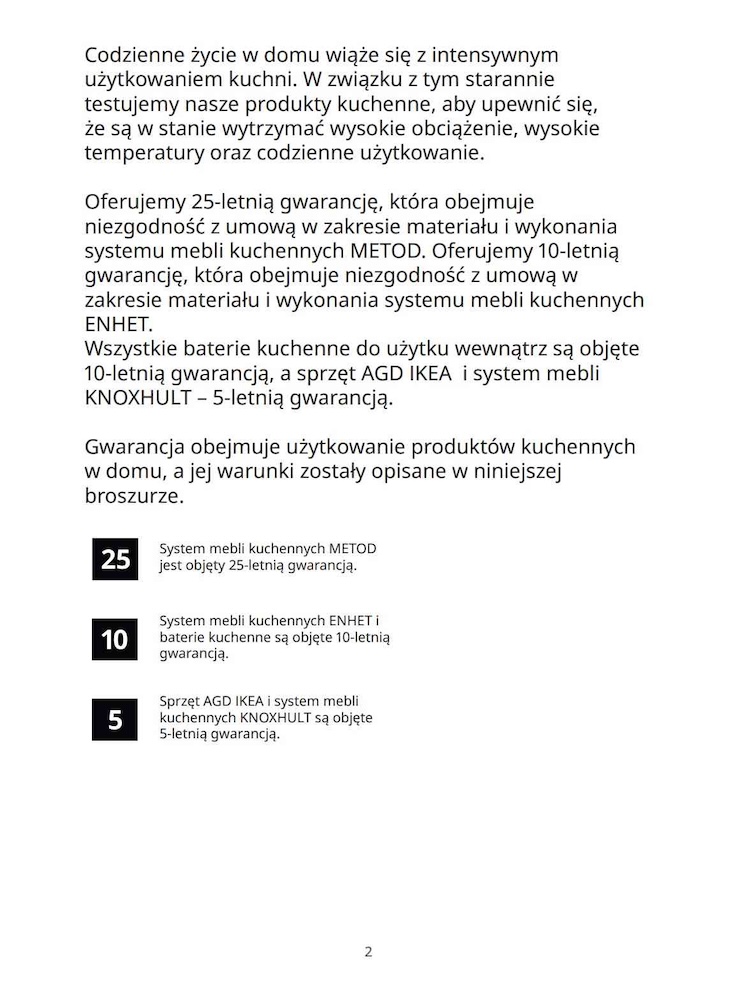 Codzienne życie w domu wiąże się z intensywnym użytkowaniem kuchni. W związku z tym starannie testujemy nasze produkty kuchenne, aby upewnić się, że są w stanie wytrzymać wysokie obciążenie, wysokie temperatury oraz codzienne użytkowanie.

Oferujemy 25-letnią gwarancję, która obejmuje niezgodność z umową w zakresie materiału i wykonania systemu mebli kuchennych METOD. Oferujemy 10-letnią gwarancję, która obejmuje niezgodność z umową w zakresie materiału i wykonania systemu mebli kuchennych ENHET.
Wszystkie baterie kuchenne do użytku wewnątrz są objęte 10-letnią gwarancją, a sprzęt AGD IKEA  i system mebli KNOXHULT – 5-letnią gwarancją.

Gwarancja obejmuje użytkowanie produktów kuchennych w domu, a jej warunki zostały opisane w niniejszej broszurze.

25

System mebli kuchennych METOD jest objęty 25-letnią gwarancją.

10

System mebli kuchennych ENHET i baterie kuchenne są objęte 10-letnią gwarancją.

5

Sprzęt AGD IKEA i system mebli kuchennych KNOXHULT są objęte 5-letnią gwarancją.

2